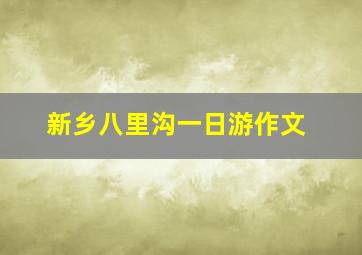 新乡八里沟一日游作文